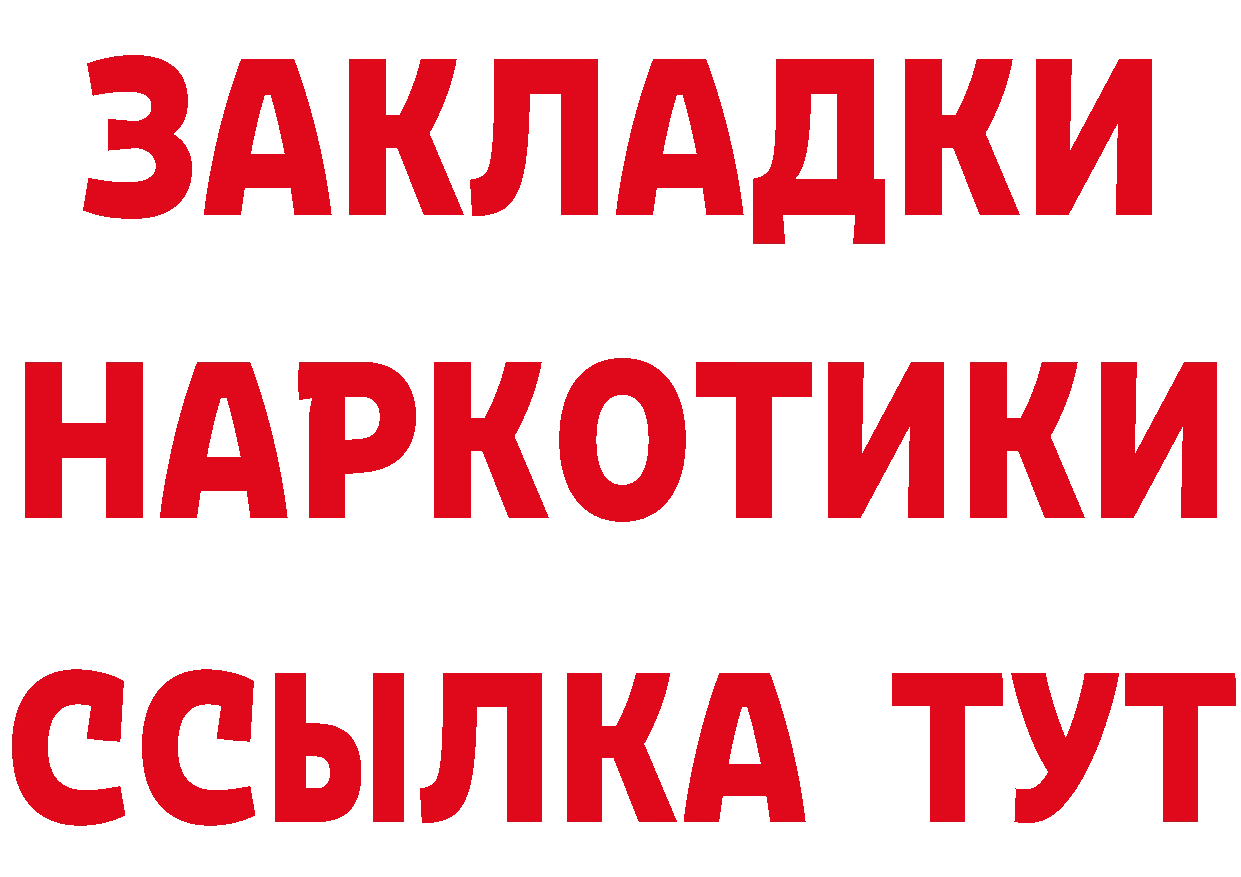 ЗАКЛАДКИ
НАРКОТИКИ
ССЫЛКА ТУТ